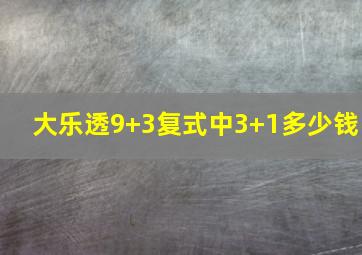 大乐透9+3复式中3+1多少钱